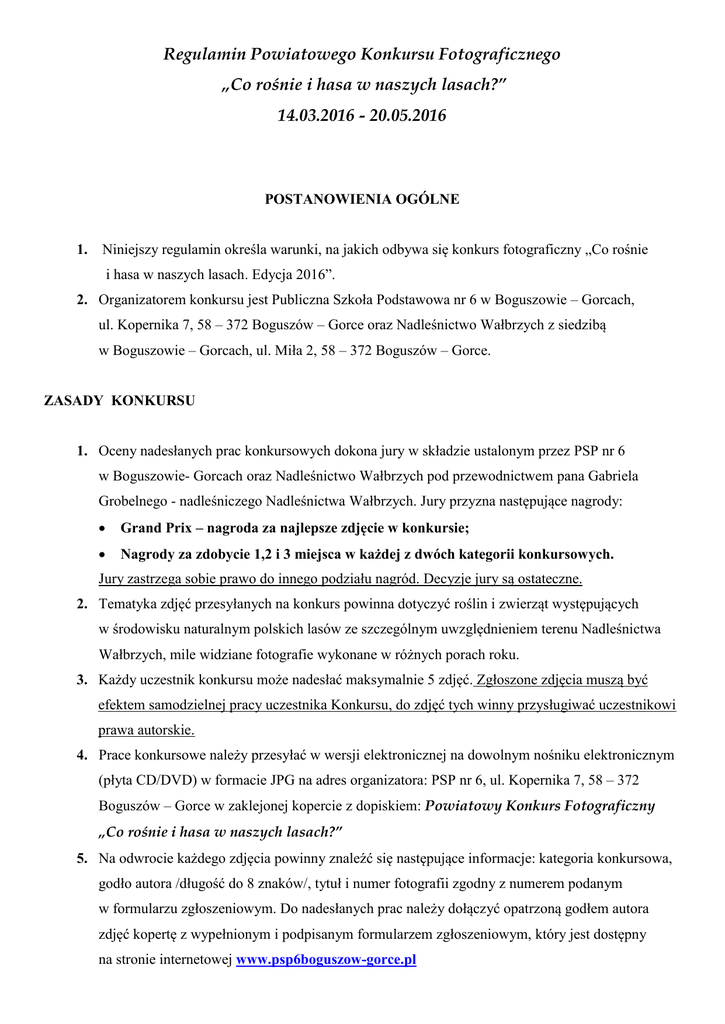 Regulamin Powiatowego Konkursu Fotograficznego
„Co rośnie i hasa w naszych lasach?”
14.03.2016 - 20.05.2016

POSTANOWIENIA OGÓLNE

1. Niniejszy regulamin określa warunki, na jakich odbywa się konkurs fotograficzny „Co rośnie i hasa w naszych lasach. Edycja 2016”.
2. Organizatorem konkursu jest Publiczna Szkoła Podstawowa nr 6 w Boguszowie – Gorcach, ul. Kopernika 7, 58 – 372 Boguszów – Gorce oraz Nadleśnictwo Wałbrzych z siedzibą w Boguszowie – Gorcach, ul. Miła 2, 58 – 372 Boguszów – Gorce.

ZASADY KONKURSU

1. Oceny nadesłanych prac konkursowych dokona jury w składzie ustalonym przez PSP nr 6 w Boguszowie- Gorcach oraz Nadleśnictwo Wałbrzych pod przewodnictwem pana Gabriela Grobelnego - nadleśniczego Nadleśnictwa Wałbrzych. Jury przyzna następujące nagrody:
• Grand Prix – nagroda za najlepsze zdjęcie w konkursie;
• Nagrody za zdobycie 1,2 i 3 miejsca w każdej z dwóch kategorii konkursowych.
Jury zastrzega sobie prawo do innego podziału nagród. Decyzje jury są ostateczne.
2. Tematyka zdjęć przesyłanych na konkurs powinna dotyczyć roślin i zwierząt występujących w środowisku naturalnym polskich lasów ze szczególnym uwzględnieniem terenu Nadleśnictwa Wałbrzych, mile widziane fotografie wykonane w różnych porach roku.
3. Każdy uczestnik konkursu może nadesłać maksymalnie 5 zdjęć. Zgłoszone zdjęcia muszą być efektem samodzielnej pracy uczestnika Konkursu, do zdjęć tych winny przysługiwać uczestnikowi prawa autorskie.
4. Prace konkursowe należy przesyłać w wersji elektronicznej na dowolnym nośniku elektronicznym (płyta CD/DVD) w formacie JPG na adres organizatora: PSP nr 6, ul. Kopernika 7, 58 – 372 Boguszów – Gorce w zaklejonej kopercie z dopiskiem: Powiatowy Konkurs Fotograficzny „Co rośnie i hasa w naszych lasach?”
5. Na odwrocie każdego zdjęcia powinny znaleźć się następujące informacje: kategoria konkursowa, godło autora /długość do 8 znaków/, tytuł i numer fotografii zgodny z numerem podanym w formularzu zgłoszeniowym. Do nadesłanych prac należy dołączyć opatrzoną godłem autora zdjęć kopertę z wypełnionym i podpisanym formularzem zgłoszeniowym, który jest dostępny na stronie internetowej www.psp6boguszow-gorce.pl